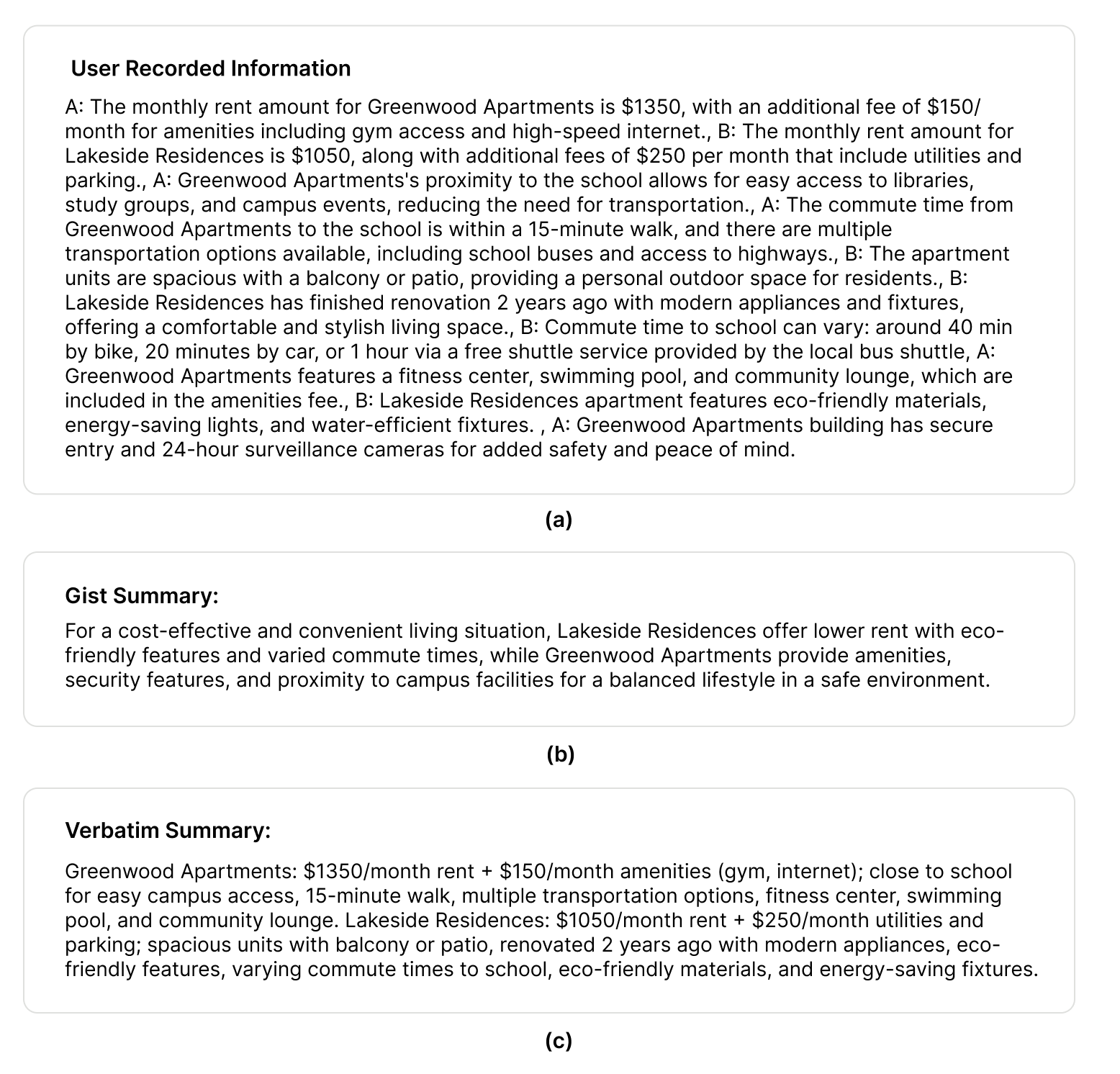 User Recorded Information

A: The monthly rent amount for Greenwood Apartments is \$1350, with an additional fee of \$150/month for amenities including gym access and high-speed internet., B: The monthly rent amount for Lakeside Residences is \$1050, along with additional fees of \$250 per month that include utilities and parking., A: Greenwood Apartments's proximity to the school allows for easy access to libraries, study groups, and campus events, reducing the need for transportation., A: The commute time from Greenwood Apartments to the school is within a 15-minute walk, and there are multiple transportation options available, including school buses and access to highways., B: The apartment units are spacious with a balcony or patio, providing a personal outdoor space for residents., B: Lakeside Residences has finished renovation 2 years ago with modern appliances and fixtures, offering a comfortable and stylish living space., B: Commute time to school can vary: around 40 min by bike, 20 minutes by car, or 1 hour via a free shuttle service provided by the local bus shuttle, A: Greenwood Apartments features a fitness center, swimming pool, and community lounge, which are included in the amenities fee., B: Lakeside Residences apartment features eco-friendly materials, energy-saving lights, and water-efficient fixtures. , A: Greenwood Apartments building has secure entry and 24-hour surveillance cameras for added safety and peace of mind.

(a)

Gist Summary:

For a cost-effective and convenient living situation, Lakeside Residences offer lower rent with eco-friendly features and varied commute times, while Greenwood Apartments provide amenities, security features, and proximity to campus facilities for a balanced lifestyle in a safe environment.

(b)

Verbatim Summary:

Greenwood Apartments: \$1350/month rent + \$150/month amenities (gym, internet); close to school for easy campus access, 15-minute walk, multiple transportation options, fitness center, swimming pool, and community lounge. Lakeside Residences: \$1050/month rent + \$250/month utilities and parking; spacious units with balcony or patio, renovated 2 years ago with modern appliances, eco-friendly features, varying commute times to school, eco-friendly materials, and energy-saving fixtures.

(c)